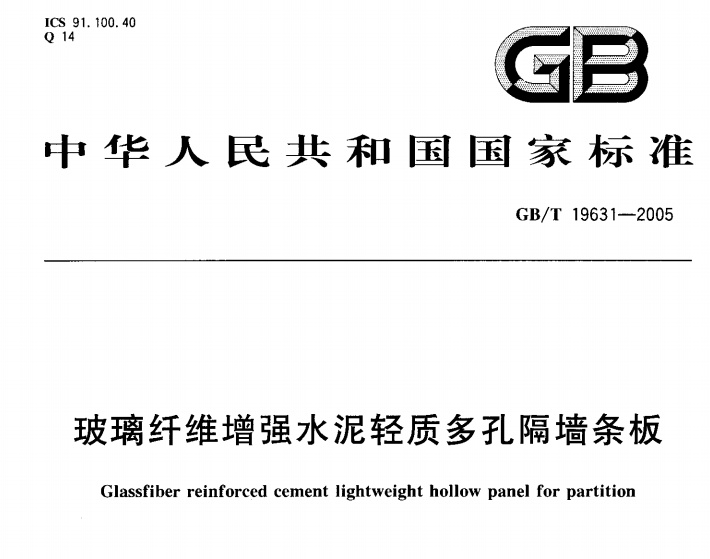 ICS 91.100.40
Q 14

GB

中华人民共和国国家标准

GB/T 19631—2005

玻璃纤维增强水泥轻质多孔隔墙条板

Glassfiber reinforced cement lightweight hollow panel for partition